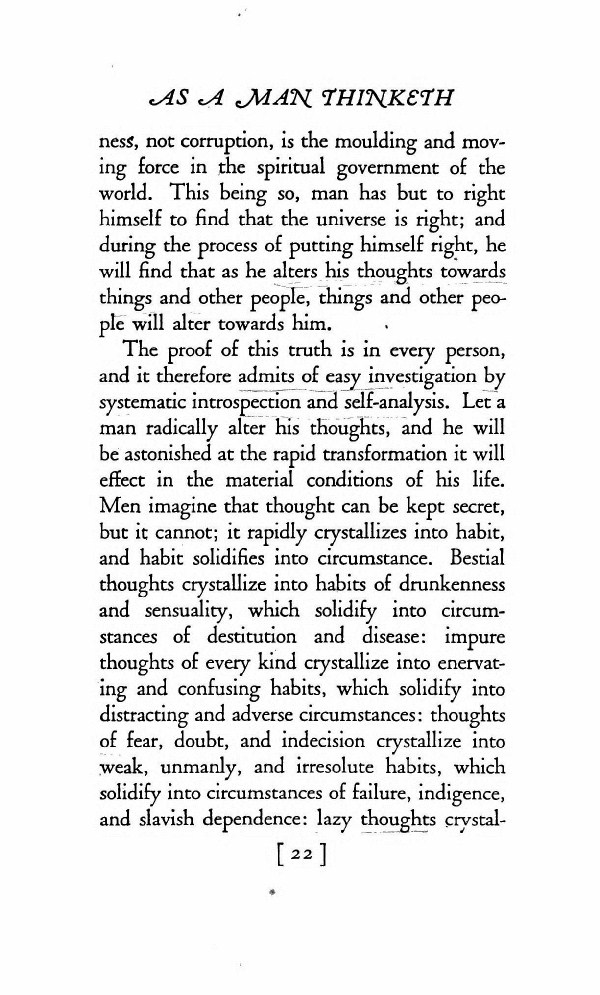 AS A MAN THINKETH

ness, not corruption, is the moulding and moving force in the spiritual government of the world. This being so, man has but to right himself to find that the universe is right; and during the process of putting himself right, he will find that as he alters his thoughts towards things and other people, things and other people will alter towards him.

The proof of this truth is in every person, and it therefore admits of easy investigation by systematic introspection and self-analysis. Let a man radically alter his thoughts, and he will be astonished at the rapid transformation it will effect in the material conditions of his life. Men imagine that thought can be kept secret, but it cannot; it rapidly crystallizes into habit, and habit solidifies into circumstance. Bestial thoughts crystallize into habits of drunkenness and sensuality, which solidify into circumstances of destitution and disease: impure thoughts of every kind crystallize into enervating and confusing habits, which solidify into distracting and adverse circumstances: thoughts of fear, doubt, and indecision crystallize into weak, unmanly, and irresolute habits, which solidify into circumstances of failure, indigence, and slavish dependence: lazy thoughts crystal-

[ 22 ]